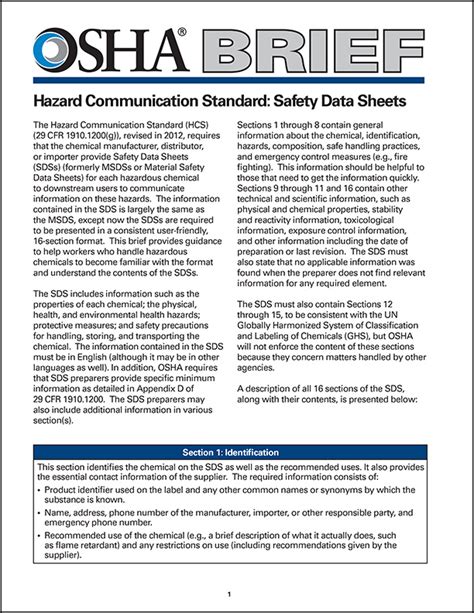 OSHA® BRIEF

Hazard Communication Standard: Safety Data Sheets

The Hazard Communication Standard (HCS) (29 CFR 1910.1200(g)), revised in 2012, requires that the chemical manufacturer, distributor, or importer provide Safety Data Sheets (SDSs) (formerly MSDSs or Material Safety Data Sheets) for each hazardous chemical to downstream users to communicate information on these hazards. The information contained in the SDS is largely the same as the MSDS, except now the SDSs are required to be presented in a consistent user-friendly, 16-section format. This brief provides guidance to help workers who handle hazardous chemicals to become familiar with the format and understand the contents of the SDSs.

The SDS includes information such as the properties of each chemical; the physical, health, and environmental health hazards; protective measures; and safety precautions for handling, storing, and transporting the chemical. The information contained in the SDS must be in English (although it may be in other languages as well). In addition, OSHA requires that SDS preparers provide specific minimum information as detailed in Appendix D of 29 CFR 1910.1200. The SDS preparers may also include additional information in various section(s).

Sections 1 through 8 contain general information about the chemical, identification, hazards, composition, safe handling practices, and emergency control measures (e.g., fire fighting). This information should be helpful to those that need to get the information quickly. Sections 9 through 11 and 16 contain other technical and scientific information, such as physical and chemical properties, stability and reactivity information, toxicological information, exposure control information, and other information including the date of preparation or last revision. The SDS must also state that no applicable information was found when the preparer does not find relevant information for any required element.

The SDS must also contain Sections 12 through 15, to be consistent with the UN Globally Harmonized System of Classification and Labeling of Chemicals (GHS), but OSHA will not enforce the content of these sections because they concern matters handled by other agencies.

A description of all 16 sections of the SDS, along with their contents, is presented below:

Section 1: Identification

This section identifies the chemical on the SDS as well as the recommended uses. It also provides the essential contact information of the supplier. The required information consists of:

• Product identifier used on the label and any other common names or synonyms by which the substance is known.
• Name, address, phone number of the manufacturer, importer, or other responsible party, and emergency phone number.
• Recommended use of the chemical (e.g., a brief description of what it actually does, such as flame retardant) and any restrictions on use (including recommendations given by the supplier).

1